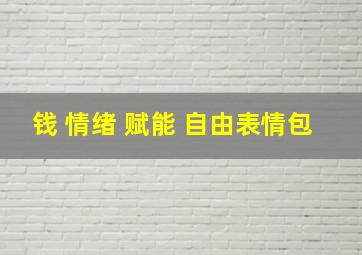 钱 情绪 赋能 自由表情包